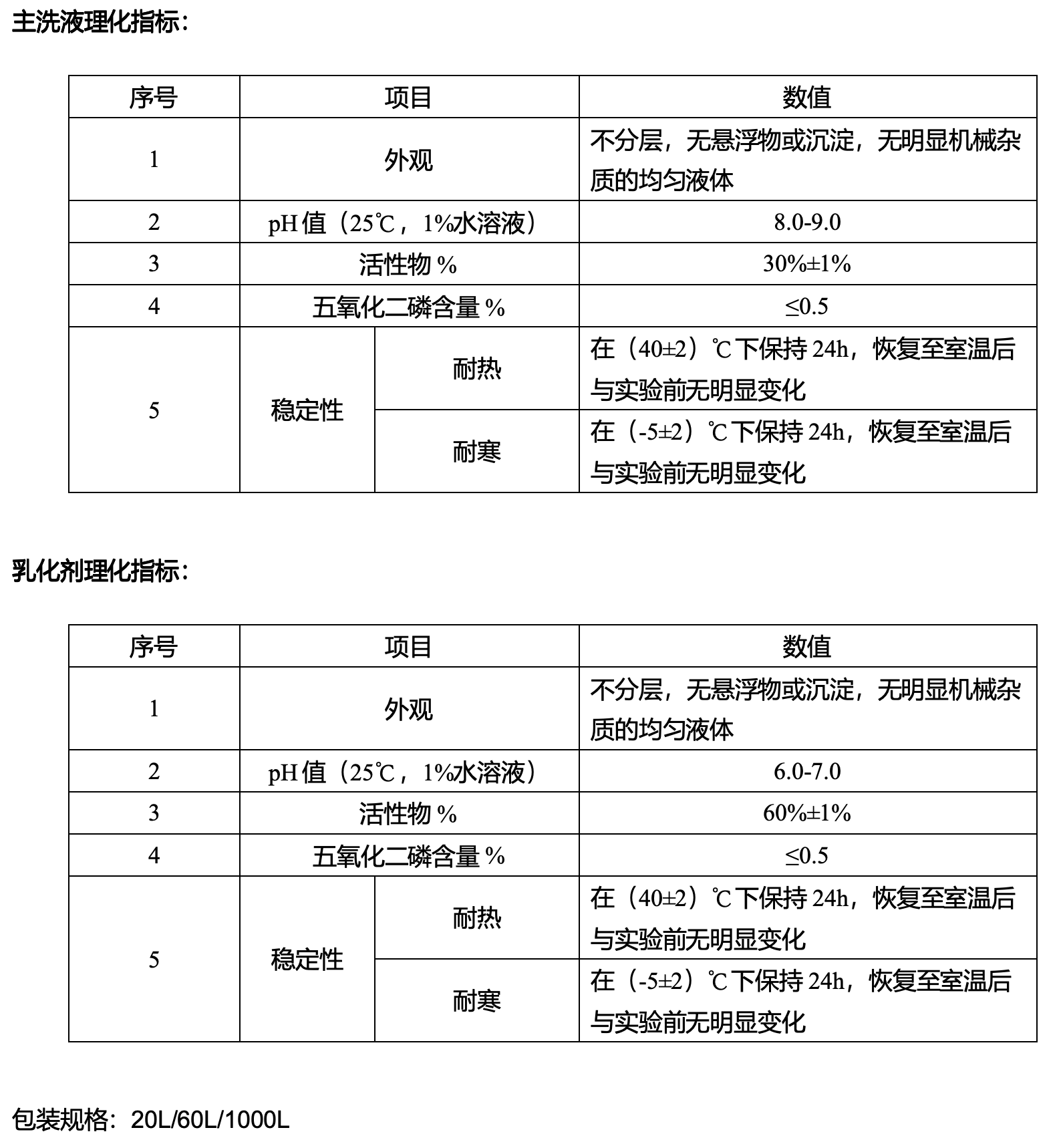 主洗液理化指标：

| 序号 | 项目 | | 数值 |
|---|---|---|---|
| 1 | 外观 | | 不分层，无悬浮物或沉淀，无明显机械杂质的均匀液体 |
| 2 | pH 值（25℃，1%水溶液） | | 8.0-9.0 |
| 3 | 活性物 % | | 30%±1% |
| 4 | 五氧化二磷含量 % | | ≤0.5 |
| 5 | 稳定性 | 耐热 | 在（40±2）℃下保持 24h，恢复至室温后与实验前无明显变化 |
| | | 耐寒 | 在（-5±2）℃下保持 24h，恢复至室温后与实验前无明显变化 |

乳化剂理化指标：

| 序号 | 项目 | | 数值 |
|---|---|---|---|
| 1 | 外观 | | 不分层，无悬浮物或沉淀，无明显机械杂质的均匀液体 |
| 2 | pH 值（25℃，1%水溶液） | | 6.0-7.0 |
| 3 | 活性物 % | | 60%±1% |
| 4 | 五氧化二磷含量 % | | ≤0.5 |
| 5 | 稳定性 | 耐热 | 在（40±2）℃下保持 24h，恢复至室温后与实验前无明显变化 |
| | | 耐寒 | 在（-5±2）℃下保持 24h，恢复至室温后与实验前无明显变化 |

包装规格：20L/60L/1000L